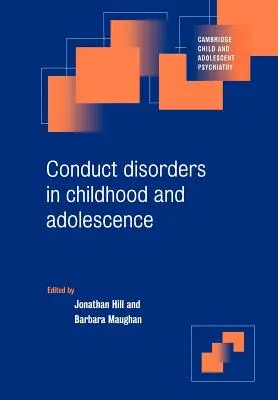 CAMBRIDGE CHILD AND ADOLESCENT PSYCHIATRY

Conduct disorders in childhood and adolescence

Edited by
Jonathan Hill and
Barbara Maughan